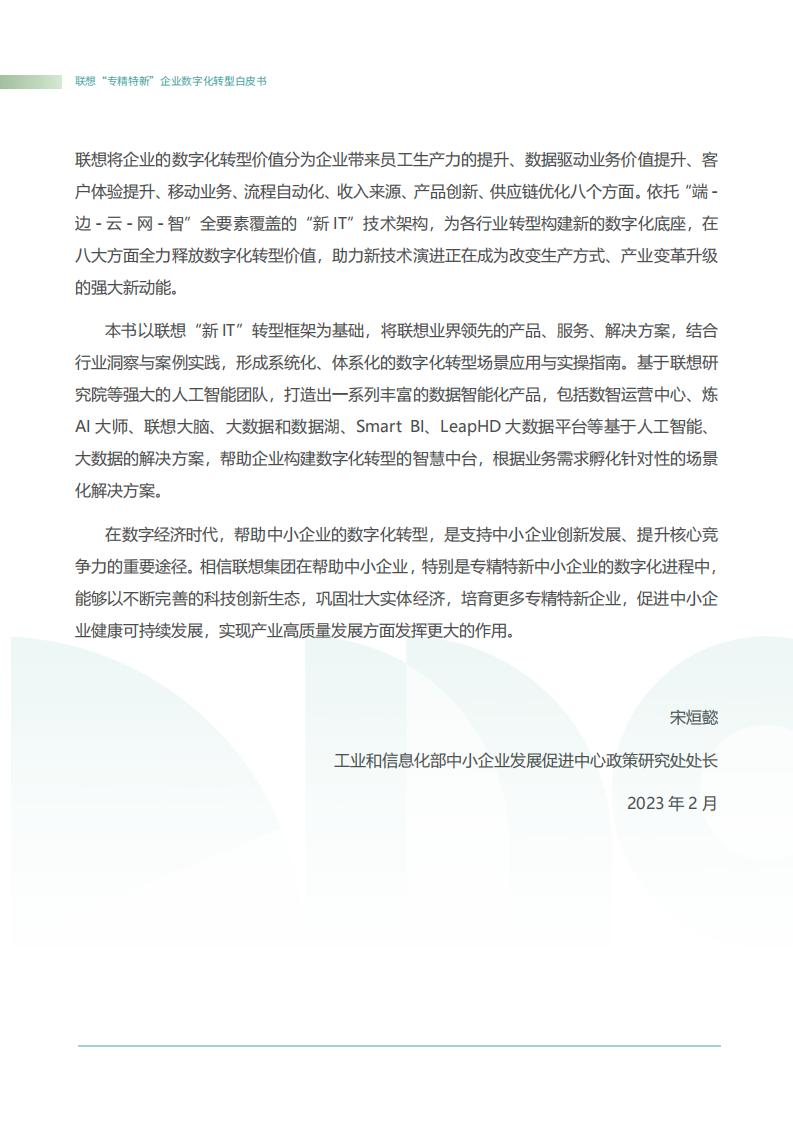 联想“专精特新”企业数字化转型白皮书

联想将企业的数字化转型价值分为企业带来员工生产力的提升、数据驱动业务价值提升、客户体验提升、移动业务、流程自动化、收入来源、产品创新、供应链优化八个方面。依托“端 - 边 - 云 - 网 - 智”全要素覆盖的“新 IT”技术架构，为各行业转型构建新的数字化底座，在八大方面全力释放数字化转型价值，助力新技术演进正在成为改变生产方式、产业变革升级的强大新动能。

本书以联想“新 IT”转型框架为基础，将联想业界领先的产品、服务、解决方案，结合行业洞察与案例实践，形成系统化、体系化的数字化转型场景应用与实操指南。基于联想研究院等强大的人工智能团队，打造出一系列丰富的数据智能化产品，包括数智运营中心、炼 AI 大师、联想大脑、大数据和数据湖、Smart BI、LeapHD 大数据平台等基于人工智能、大数据的解决方案，帮助企业构建数字化转型的智慧中台，根据业务需求孵化针对性的场景化解决方案。

在数字经济时代，帮助中小企业的数字化转型，是支持中小企业创新发展、提升核心竞争力的重要途径。相信联想集团在帮助中小企业，特别是专精特新中小企业的数字化进程中，能够以不断完善的科技创新生态，巩固壮大实体经济，培育更多专精特新企业，促进中小企业健康可持续发展，实现产业高质量发展方面发挥更大的作用。

宋烜懿

工业和信息化部中小企业发展促进中心政策研究处处长

2023 年 2 月